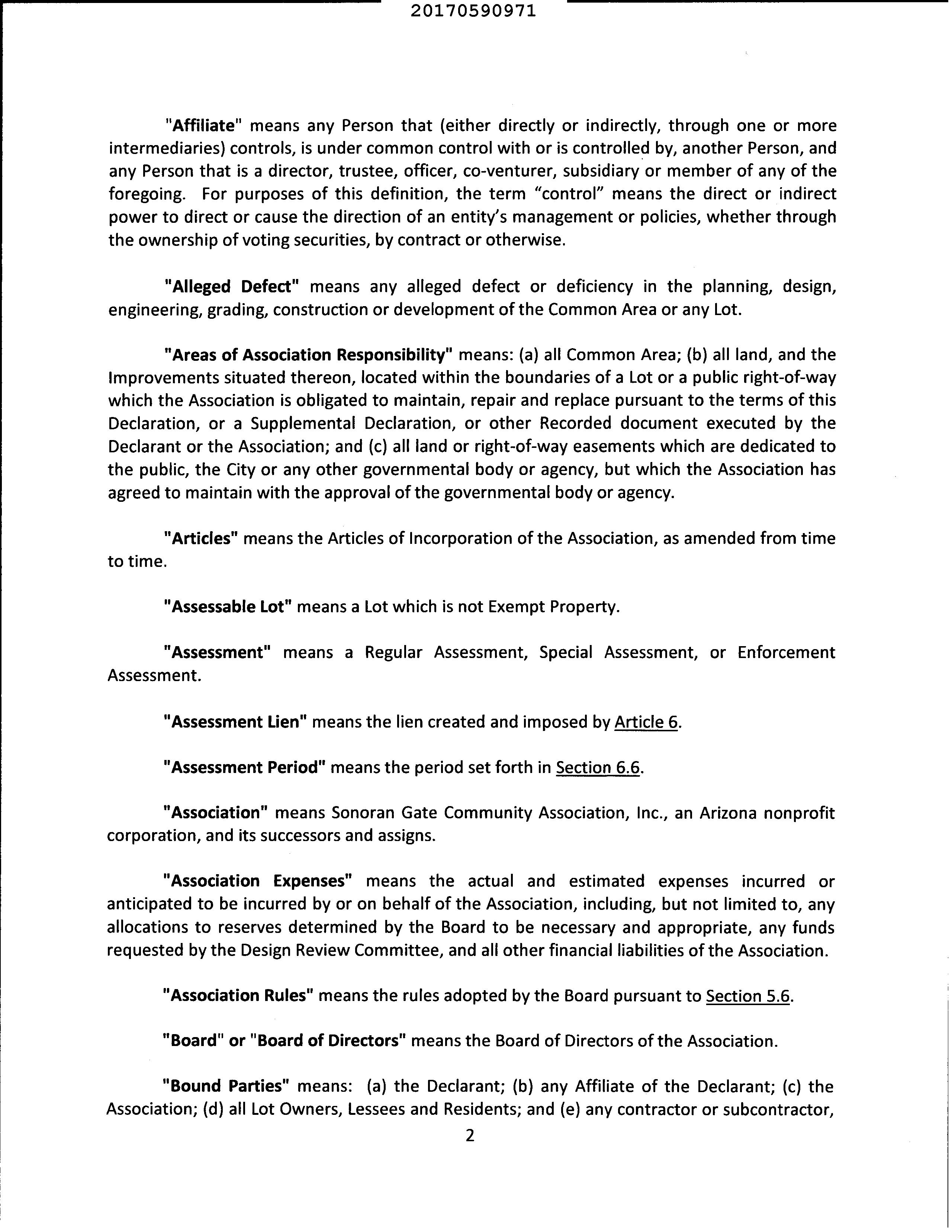 20170590971

"Affiliate" means any Person that (either directly or indirectly, through one or more intermediaries) controls, is under common control with or is controlled by, another Person, and any Person that is a director, trustee, officer, co-venturer, subsidiary or member of any of the foregoing. For purposes of this definition, the term "control" means the direct or indirect power to direct or cause the direction of an entity's management or policies, whether through the ownership of voting securities, by contract or otherwise.

"Alleged Defect" means any alleged defect or deficiency in the planning, design, engineering, grading, construction or development of the Common Area or any Lot.

"Areas of Association Responsibility" means: (a) all Common Area; (b) all land, and the Improvements situated thereon, located within the boundaries of a Lot or a public right-of-way which the Association is obligated to maintain, repair and replace pursuant to the terms of this Declaration, or a Supplemental Declaration, or other Recorded document executed by the Declarant or the Association; and (c) all land or right-of-way easements which are dedicated to the public, the City or any other governmental body or agency, but which the Association has agreed to maintain with the approval of the governmental body or agency.

"Articles" means the Articles of Incorporation of the Association, as amended from time to time.

"Assessable Lot" means a Lot which is not Exempt Property.

"Assessment" means a Regular Assessment, Special Assessment, or Enforcement Assessment.

"Assessment Lien" means the lien created and imposed by Article 6.

"Assessment Period" means the period set forth in Section 6.6.

"Association" means Sonoran Gate Community Association, Inc., an Arizona nonprofit corporation, and its successors and assigns.

"Association Expenses" means the actual and estimated expenses incurred or anticipated to be incurred by or on behalf of the Association, including, but not limited to, any allocations to reserves determined by the Board to be necessary and appropriate, any funds requested by the Design Review Committee, and all other financial liabilities of the Association.

"Association Rules" means the rules adopted by the Board pursuant to Section 5.6.

"Board" or "Board of Directors" means the Board of Directors of the Association.

"Bound Parties" means: (a) the Declarant; (b) any Affiliate of the Declarant; (c) the Association; (d) all Lot Owners, Lessees and Residents; and (e) any contractor or subcontractor,

2